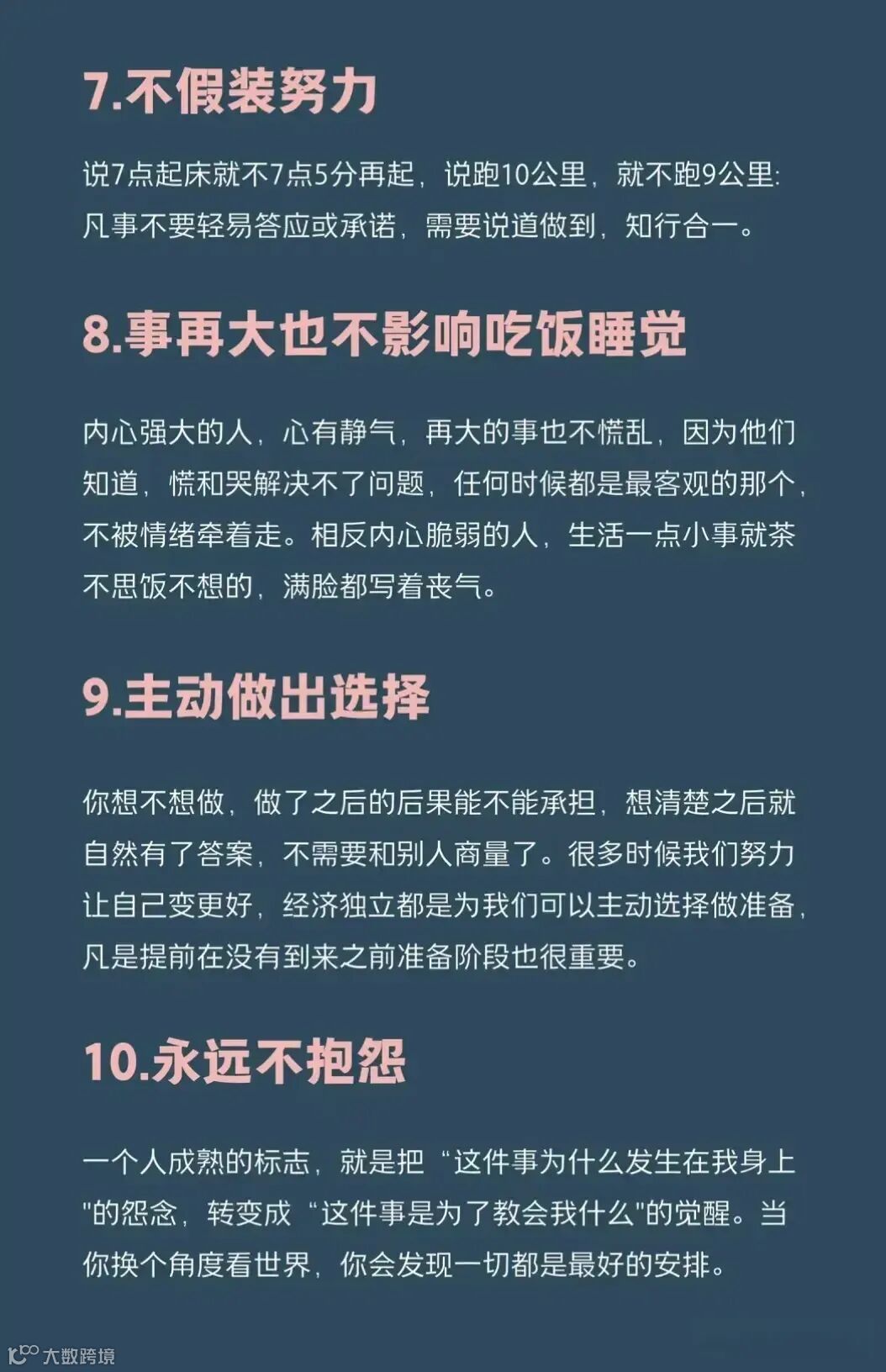 7.不假装努力

说7点起床就不7点5分再起，说跑10公里，就不跑9公里:凡事不要轻易答应或承诺，需要说道做到，知行合一。

8.事再大也不影响吃饭睡觉

内心强大的人，心有静气，再大的事也不慌乱，因为他们知道，慌和哭解决不了问题，任何时候都是最客观的那个，不被情绪牵着走。相反内心脆弱的人，生活一点小事就茶不思饭不想的，满脸都写着丧气。

9.主动做出选择

你想不想做，做了之后的后果能不能承担，想清楚之后就自然有了答案，不需要和别人商量了。很多时候我们努力让自己变更好，经济独立都是为我们可以主动选择做准备，凡是提前在没有到来之前准备阶段也很重要。

10.永远不抱怨

一个人成熟的标志，就是把“这件事为什么发生在我身上”的怨念，转变成“这件事是为了教会我什么”的觉醒。当你换个角度看世界，你会发现一切都是最好的安排。

大数跨境